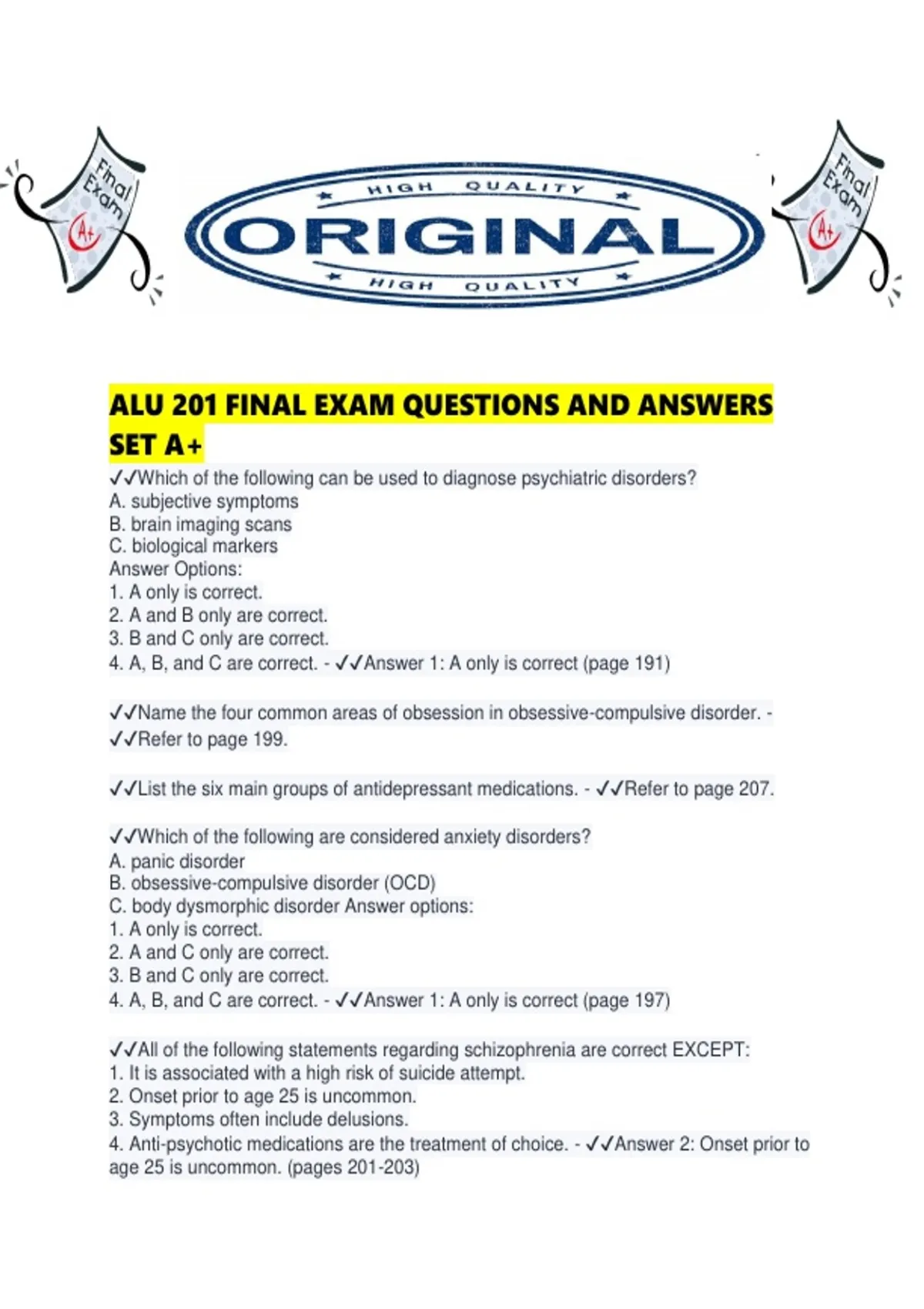 Final Exam A+

HIGH QUALITY
ORIGINAL
HIGH QUALITY

Final Exam A+

ALU 201 FINAL EXAM QUESTIONS AND ANSWERS SET A+

✓✓Which of the following can be used to diagnose psychiatric disorders?
A. subjective symptoms
B. brain imaging scans
C. biological markers
Answer Options:
1. A only is correct.
2. A and B only are correct.
3. B and C only are correct.
4. A, B, and C are correct. - ✓✓Answer 1: A only is correct (page 191)

✓✓Name the four common areas of obsession in obsessive-compulsive disorder. - ✓✓Refer to page 199.

✓✓List the six main groups of antidepressant medications. - ✓✓Refer to page 207.

✓✓Which of the following are considered anxiety disorders?
A. panic disorder
B. obsessive-compulsive disorder (OCD)
C. body dysmorphic disorder Answer options:
1. A only is correct.
2. A and C only are correct.
3. B and C only are correct.
4. A, B, and C are correct. - ✓✓Answer 1: A only is correct (page 197)

✓✓All of the following statements regarding schizophrenia are correct EXCEPT:
1. It is associated with a high risk of suicide attempt.
2. Onset prior to age 25 is uncommon.
3. Symptoms often include delusions.
4. Anti-psychotic medications are the treatment of choice. - ✓✓Answer 2: Onset prior to age 25 is uncommon. (pages 201-203)